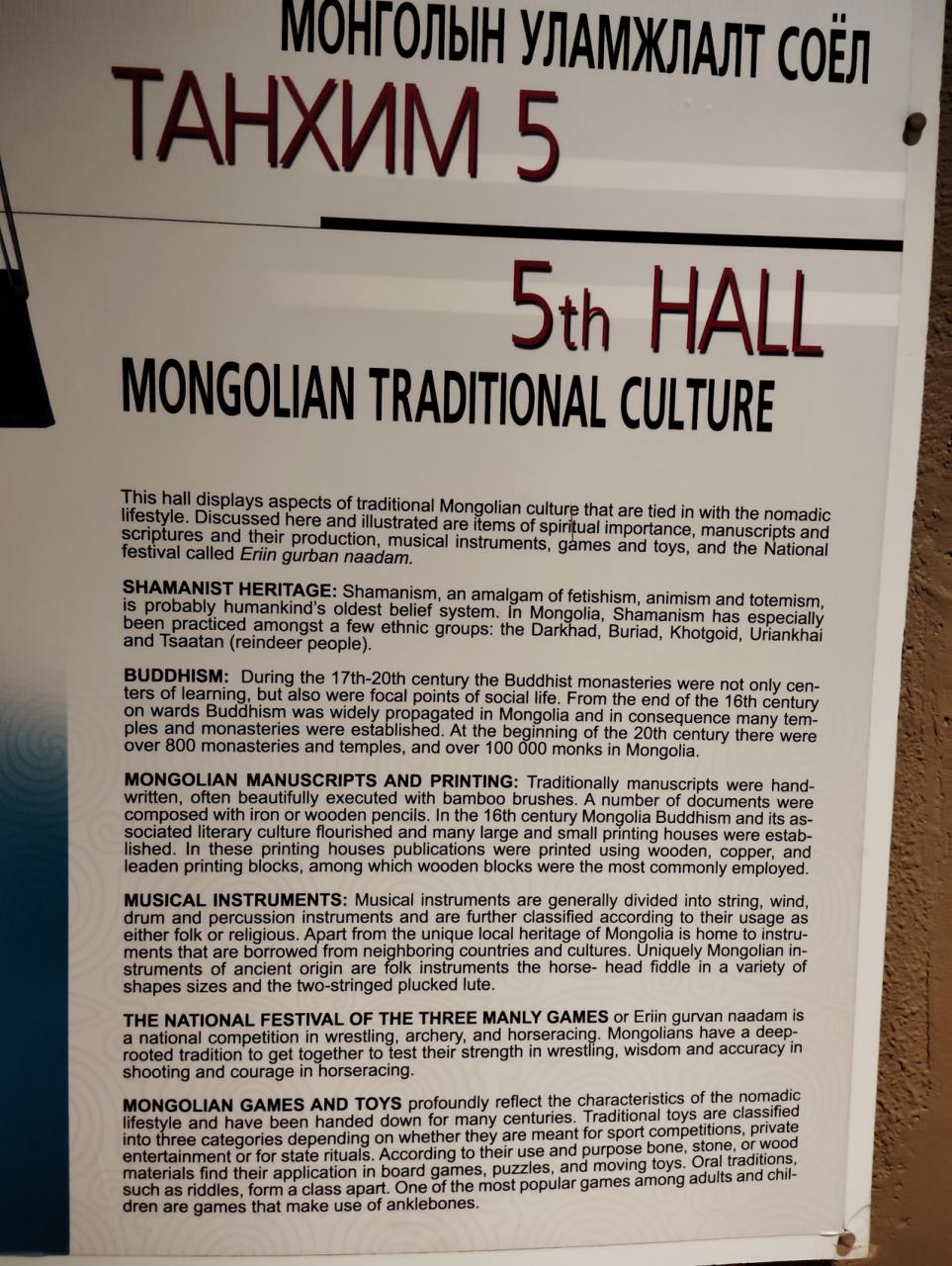 МОНГОЛЫН УЛАМЖЛАЛТ СОЁЛ

ТАНХИМ 5

5th HALL

MONGOLIAN TRADITIONAL CULTURE

This hall displays aspects of traditional Mongolian culture that are tied in with the nomadic lifestyle. Discussed here and illustrated are items of spiritual importance, manuscripts and scriptures and their production, musical instruments, games and toys, and the National festival called Eriin gurban naadam.

SHAMANIST HERITAGE: Shamanism, an amalgam of fetishism, animism and totemism, is probably humankind's oldest belief system. In Mongolia, Shamanism has especially been practiced amongst a few ethnic groups: the Darkhad, Buriad, Khotgoid, Uriankhai and Tsaatan (reindeer people).

BUDDHISM: During the 17th-20th century the Buddhist monasteries were not only centers of learning, but also were focal points of social life. From the end of the 16th century on wards Buddhism was widely propagated in Mongolia and in consequence many temples and monasteries were established. At the beginning of the 20th century there were over 800 monasteries and temples, and over 100 000 monks in Mongolia.

MONGOLIAN MANUSCRIPTS AND PRINTING: Traditionally manuscripts were handwritten, often beautifully executed with bamboo brushes. A number of documents were composed with iron or wooden pencils. In the 16th century Mongolia Buddhism and its associated literary culture flourished and many large and small printing houses were established. In these printing houses publications were printed using wooden, copper, and leaden printing blocks, among which wooden blocks were the most commonly employed.

MUSICAL INSTRUMENTS: Musical instruments are generally divided into string, wind, drum and percussion instruments and are further classified according to their usage as either folk or religious. Apart from the unique local heritage of Mongolia is home to instruments that are borrowed from neighboring countries and cultures. Uniquely Mongolian instruments of ancient origin are folk instruments the horse- head fiddle in a variety of shapes sizes and the two-stringed plucked lute.

THE NATIONAL FESTIVAL OF THE THREE MANLY GAMES or Eriin gurvan naadam is a national competition in wrestling, archery, and horseracing. Mongolians have a deep-rooted tradition to get together to test their strength in wrestling, wisdom and accuracy in shooting and courage in horseracing.

MONGOLIAN GAMES AND TOYS profoundly reflect the characteristics of the nomadic lifestyle and have been handed down for many centuries. Traditional toys are classified into three categories depending on whether they are meant for sport competitions, private entertainment or for state rituals. According to their use and purpose bone, stone, or wood materials find their application in board games, puzzles, and moving toys. Oral traditions, such as riddles, form a class apart. One of the most popular games among adults and children are games that make use of anklebones.